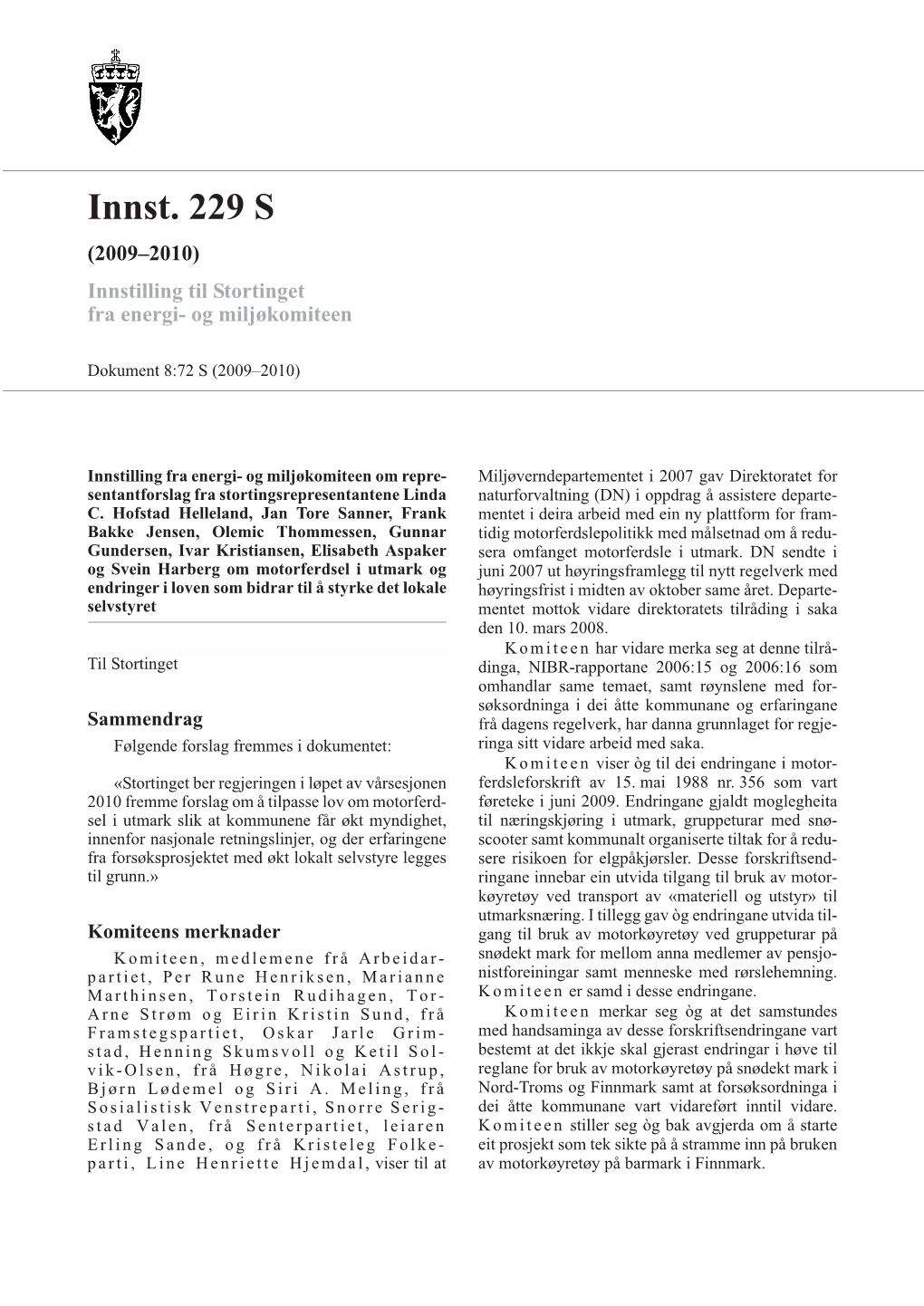 Innst. 229 S

(2009–2010)

Innstilling til Stortinget fra energi- og miljøkomiteen

Dokument 8:72 S (2009–2010)

Innstilling fra energi- og miljøkomiteen om representantforslag fra stortingsrepresentantene Linda C. Hofstad Helleland, Jan Tore Sanner, Frank Bakke Jensen, Olemic Thommessen, Gunnar Gundersen, Ivar Kristiansen, Elisabeth Aspaker og Svein Harberg om motorferdsel i utmark og endringer i loven som bidrar til å styrke det lokale selvstyret

Til Stortinget

Sammendrag

Følgende forslag fremmes i dokumentet:

«Stortinget ber regjeringen i løpet av vårsesjonen 2010 fremme forslag om å tilpasse lov om motorferdsel i utmark slik at kommunene får økt myndighet, innenfor nasjonale retningslinjer, og der erfaringene fra forsøksprosjektet med økt lokalt selvstyre legges til grunn.»

Komiteens merknader

Komiteen, medlemene frå Arbeidarpartiet, Per Rune Henriksen, Marianne Marthinsen, Torstein Rudihagen, Tor-Arne Strøm og Eirin Kristin Sund, frå Framstegspartiet, Oskar Jarle Grimstad, Henning Skumsvoll og Ketil Solvik-Olsen, frå Høgre, Nikolai Astrup, Bjørn Lødemel og Siri A. Meling, frå Sosialistisk Venstreparti, Snorre Serigstad Valen, frå Senterpartiet, leiaren Erling Sande, og frå Kristeleg Folkeparti, Line Henriette Hjemdal, viser til at Miljøverndepartementet i 2007 gav Direktoratet for naturforvaltning (DN) i oppdrag å assistere departementet i deira arbeid med ein ny plattform for framtidig motorferdslepolitikk med målsetnad om å redusera omfanget motorferdsle i utmark. DN sendte i juni 2007 ut høyringsframlegg til nytt regelverk med høyringsfrist i midten av oktober same året. Departementet mottok vidare direktoratets tilråding i saka den 10. mars 2008.

Komiteen har vidare merka seg at denne tilrådinga, NIBR-rapportane 2006:15 og 2006:16 som omhandlar same temaet, samt røynslene med forsøksordninga i dei åtte kommunane og erfaringane frå dagens regelverk, har danna grunnlaget for regjeringa sitt vidare arbeid med saka.

Komiteen viser òg til dei endringane i motorferdsleforskrift av 15. mai 1988 nr. 356 som vart føreteke i juni 2009. Endringane gjaldt moglegheita til næringskjøring i utmark, gruppeturar med snøscooter samt kommunalt organiserte tiltak for å redusere risikoen for elgpåkjørsler. Desse forskriftsendringane innebar ein utvida tilgang til bruk av motorkøyretøy ved transport av «materiell og utstyr» til utmarksnæring. I tillegg gav òg endringane utvida tilgang til bruk av motorkøyretøy ved gruppeturar på snødekt mark for mellom anna medlemer av pensjonistforeiningar samt menneske med rørslehemning. Komiteen er samd i desse endringane.

Komiteen merkar seg òg at det samstundes med handsaminga av desse forskriftsendringane vart bestemt at det ikkje skal gjerast endringar i høve til reglane for bruk av motorkøyretøy på snødekt mark i Nord-Troms og Finnmark samt at forsøksordninga i dei åtte kommunane vart vidareført inntil vidare. Komiteen stiller seg òg bak avgjerda om å starte eit prosjekt som tek sikte på å stramme inn på bruken av motorkøyretøy på barmark i Finnmark.